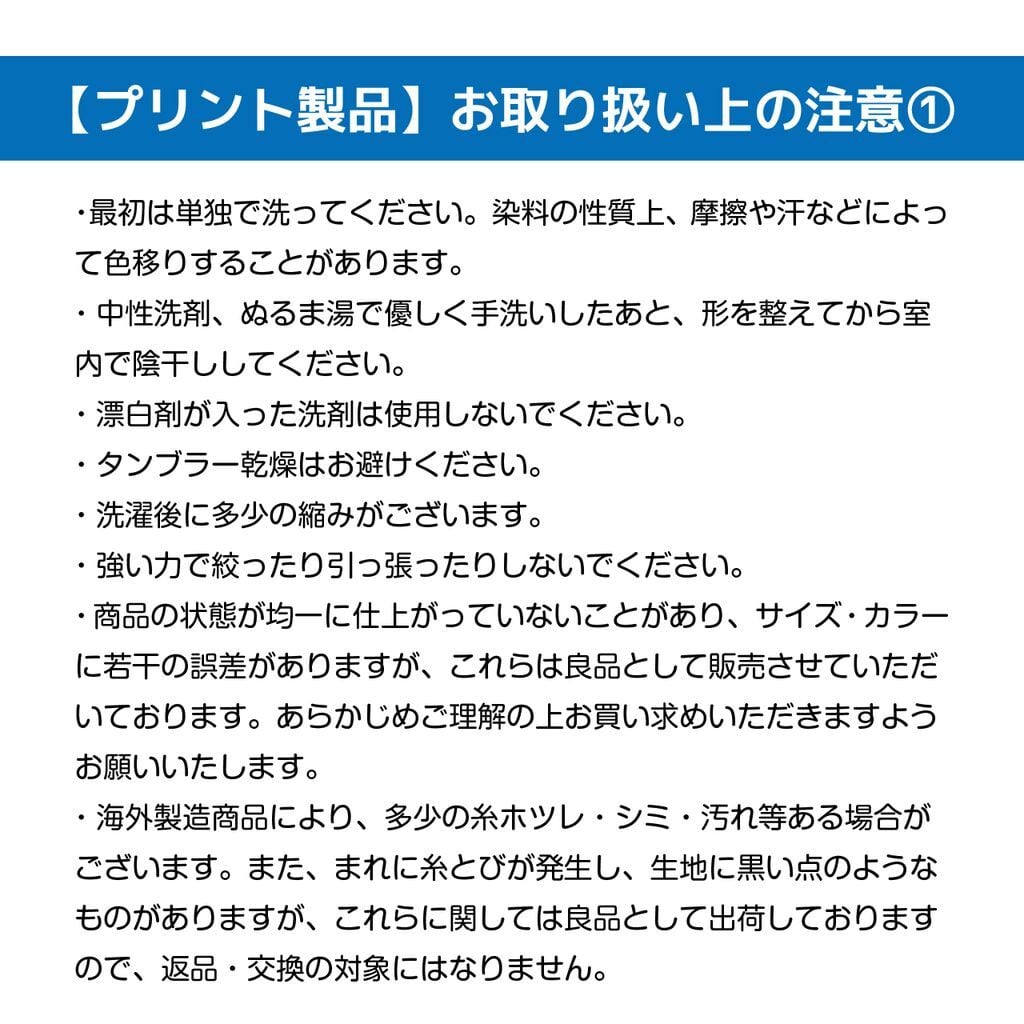 【プリント製品】お取り扱い上の注意①

・最初は単独で洗ってください。染料の性質上、摩擦や汗などによって色移りすることがあります。

・中性洗剤、ぬるま湯で優しく手洗いしたあと、形を整えてから室内で陰干ししてください。

・漂白剤が入った洗剤は使用しないでください。

・タンブラー乾燥はお避けください。

・洗濯後に多少の縮みがございます。

・強い力で絞ったり引っ張ったりしないでください。

・商品の状態が均一に仕上がっていないことがあり、サイズ・カラーに若干の誤差がありますが、これらは良品として販売させていただいております。あらかじめご理解の上お買い求めいただきますようお願いいたします。

・海外製造商品により、多少の糸ホツレ・シミ・汚れ等ある場合がございます。また、まれに糸とびが発生し、生地に黒い点のようなものがありますが、これらに関しては良品として出荷しておりますので、返品・交換の対象にはなりません。